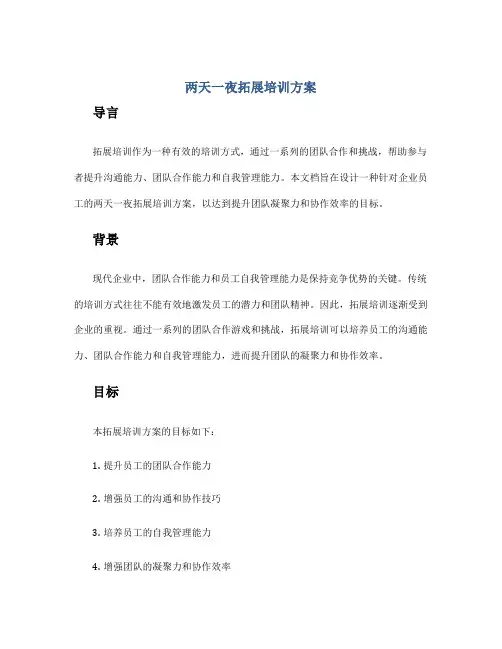 两天一夜拓展培训方案

导言

拓展培训作为一种有效的培训方式，通过一系列的团队合作和挑战，帮助参与者提升沟通能力、团队合作能力和自我管理能力。本文档旨在设计一种针对企业员工的两天一夜拓展培训方案，以达到提升团队凝聚力和协作效率的目标。

背景

现代企业中，团队合作能力和员工自我管理能力是保持竞争优势的关键。传统的培训方式往往不能有效地激发员工的潜力和团队精神。因此，拓展培训逐渐受到企业的重视。通过一系列的团队合作游戏和挑战，拓展培训可以培养员工的沟通能力、团队合作能力和自我管理能力，进而提升团队的凝聚力和协作效率。

目标

本拓展培训方案的目标如下：

1. 提升员工的团队合作能力

2. 增强员工的沟通和协作技巧

3. 培养员工的自我管理能力

4. 增强团队的凝聚力和协作效率